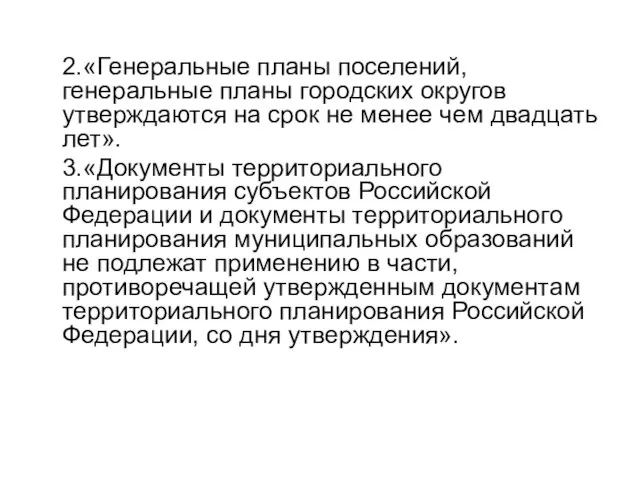 2.«Генеральные планы поселений, генеральные планы городских округов утверждаются на срок не менее чем двадцать лет».

3.«Документы территориального планирования субъектов Российской Федерации и документы территориального планирования муниципальных образований не подлежат применению в части, противоречащей утвержденным документам территориального планирования Российской Федерации, со дня утверждения».